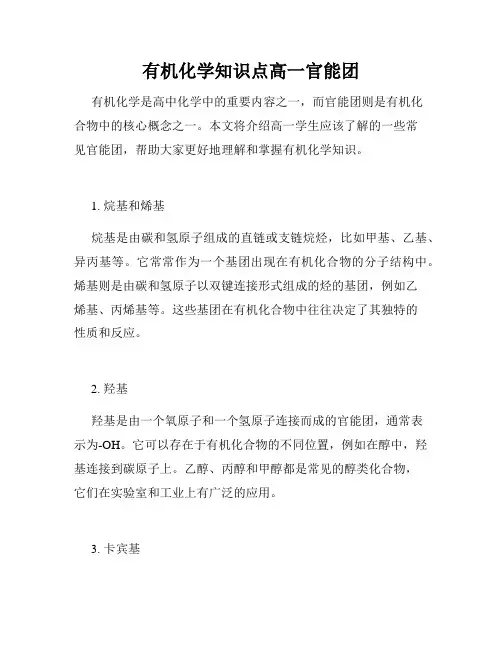 有机化学知识点高一官能团

有机化学是高中化学中的重要内容之一，而官能团则是有机化合物中的核心概念之一。本文将介绍高一学生应该了解的一些常见官能团，帮助大家更好地理解和掌握有机化学知识。

1. 烷基和烯基

烷基是由碳和氢原子组成的直链或支链烷烃，比如甲基、乙基、异丙基等。它常常作为一个基团出现在有机化合物的分子结构中。烯基则是由碳和氢原子以双键连接形式组成的烃的基团，例如乙烯基、丙烯基等。这些基团在有机化合物中往往决定了其独特的性质和反应。

2. 羟基

羟基是由一个氧原子和一个氢原子连接而成的官能团，通常表示为-OH。它可以存在于有机化合物的不同位置，例如在醇中，羟基连接到碳原子上。乙醇、丙醇和甲醇都是常见的醇类化合物，它们在实验室和工业上有广泛的应用。

3. 卡宾基